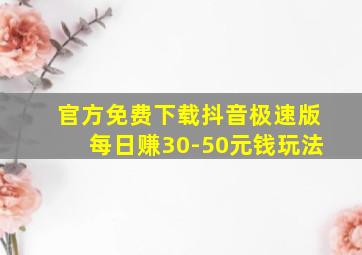 官方免费下载抖音极速版
每日赚30-50元钱玩法